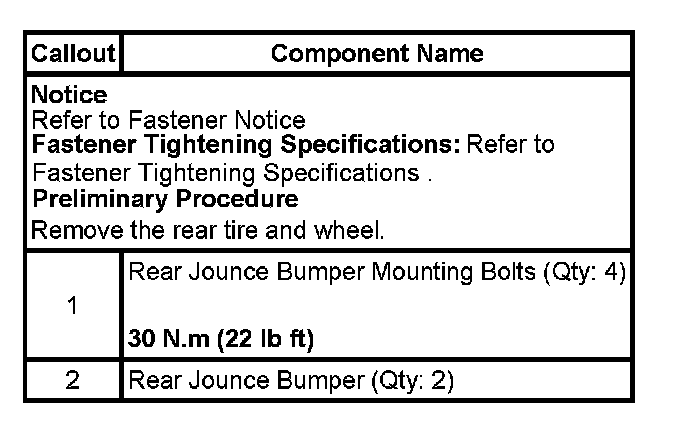 | Callout | Component Name |
|---|---|
| Notice Refer to Fastener Notice Fastener Tightening Specifications: Refer to Fastener Tightening Specifications . Preliminary Procedure Remove the rear tire and wheel. | |
| 1 | Rear Jounce Bumper Mounting Bolts (Qty: 4) 30 N.m (22 lb ft) |
| 2 | Rear Jounce Bumper (Qty: 2) |